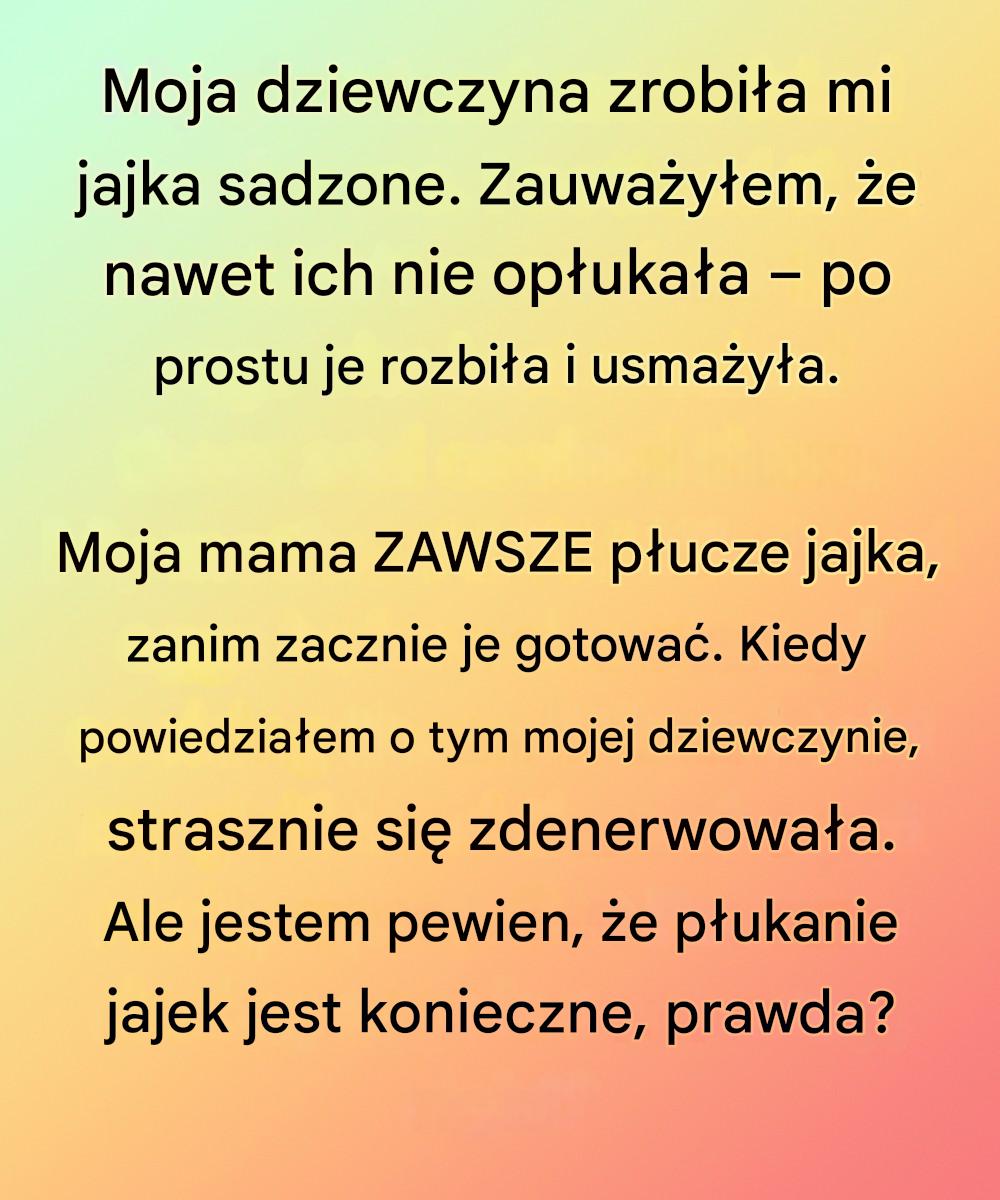 Moja dziewczyna zrobiła mi jajka sadzone. Zauważyłem, że nawet ich nie opłukała – po prostu je rozbiła i usmażyła.

Moja mama ZAWSZE płucze jajka, zanim zacznie je gotować. Kiedy powiedziałem o tym mojej dziewczynie, strasznie się zdenerwowała. Ale jestem pewien, że płukanie jajek jest konieczne, prawda?